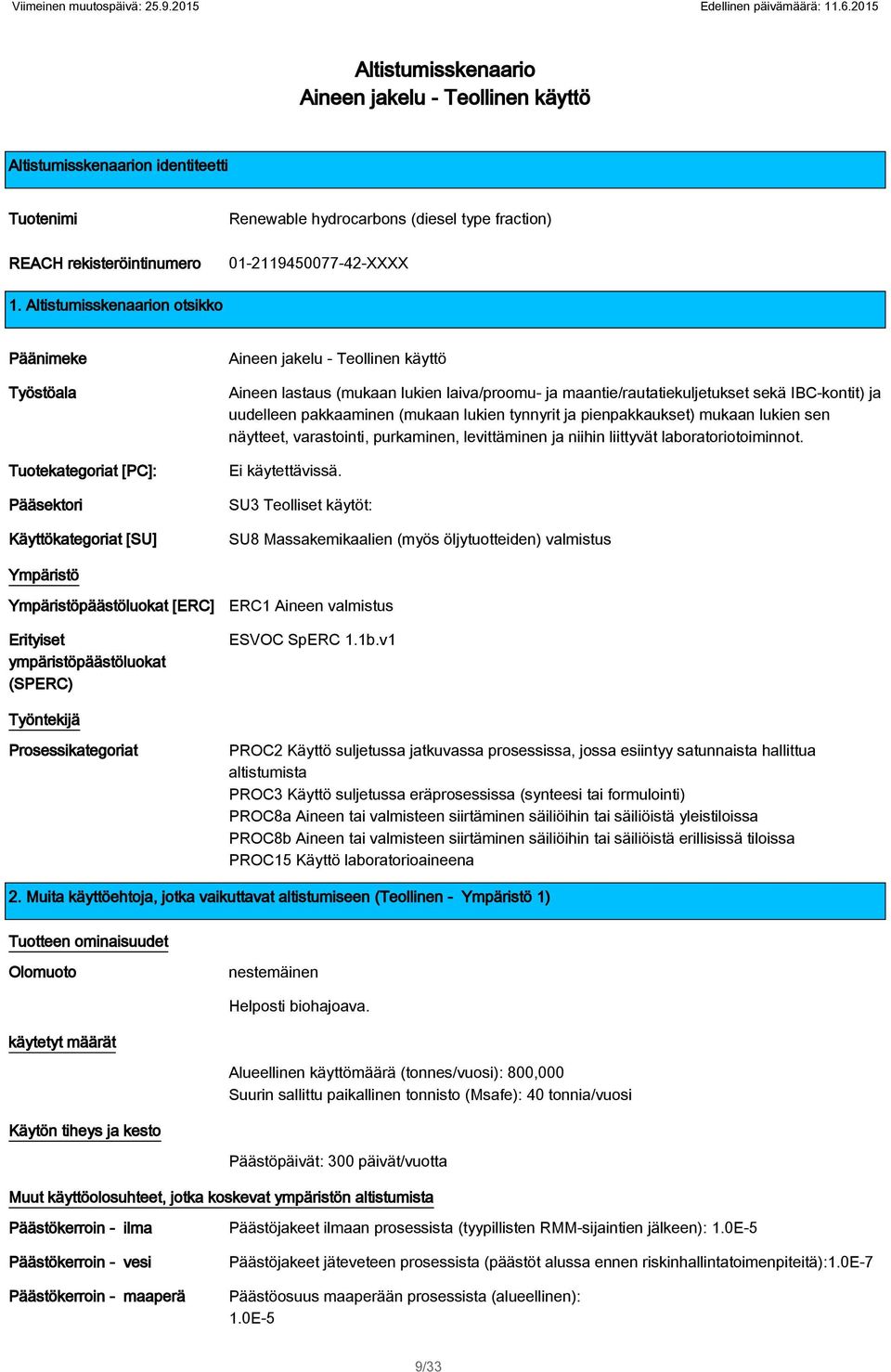 Viimeinen muutospäivä: 25.9.2015

Edellinen päivämäärä: 11.6.2015

Altistumisskenaario
Aineen jakelu - Teollinen käyttö

Altistumisskenaarion identiteetti

Tuotenimi Renewable hydrocarbons (diesel type fraction)

REACH rekisteröintinumero 01-2119450077-42-XXXX

1. Altistumisskenaarion otsikko

Päänimeke Aineen jakelu - Teollinen käyttö

Työstöala Aineen lastaus (mukaan lukien laiva/proomu- ja maantie/rautatiekuljetukset sekä IBC-kontit) ja uudelleen pakkaaminen (mukaan lukien tynnyrit ja pienpakkaukset) mukaan lukien sen näytteet, varastointi, purkaminen, levittäminen ja niihin liittyvät laboratoriotoiminnot.

Tuotekategoriat [PC]: Ei käytettävissä.

Pääsektori SU3 Teolliset käytöt:

Käyttökategoriat [SU] SU8 Massakemikaalien (myös öljytuotteiden) valmistus

Ympäristö

Ympäristöpäästöluokat [ERC] ERC1 Aineen valmistus

Erityiset ympäristöpäästöluokat (SPERC) ESVOC SpERC 1.1b.v1

Työntekijä

Prosessikategoriat PROC2 Käyttö suljetussa jatkuvassa prosessissa, jossa esiintyy satunnaista hallittua altistumista
PROC3 Käyttö suljetussa eräprosessissa (synteesi tai formulointi)
PROC8a Aineen tai valmisteen siirtäminen säiliöihin tai säiliöistä yleistiloissa
PROC8b Aineen tai valmisteen siirtäminen säiliöihin tai säiliöistä erillisissä tiloissa
PROC15 Käyttö laboratorioaineena

2. Muita käyttöehtoja, jotka vaikuttavat altistumiseen (Teollinen - Ympäristö 1)

Tuotteen ominaisuudet

Olomuoto nestemäinen

Helposti biohajoava.

käytetyt määrät

Alueellinen käyttömäärä (tonnes/vuosi): 800,000
Suurin sallittu paikallinen tonnisto (Msafe): 40 tonnia/vuosi

Käytön tiheys ja kesto

Päästöpäivät: 300 päivät/vuotta

Muut käyttöolosuhteet, jotka koskevat ympäristön altistumista

Päästökerroin - ilma Päästöjakeet ilmaan prosessista (tyypillisten RMM-sijaintien jälkeen): 1.0E-5

Päästökerroin - vesi Päästöjakeet jäteveteen prosessista (päästöt alussa ennen riskinhallintatoimenpiteitä):1.0E-7

Päästökerroin - maaperä Päästöosuus maaperään prosessista (alueellinen): 1.0E-5

9/33